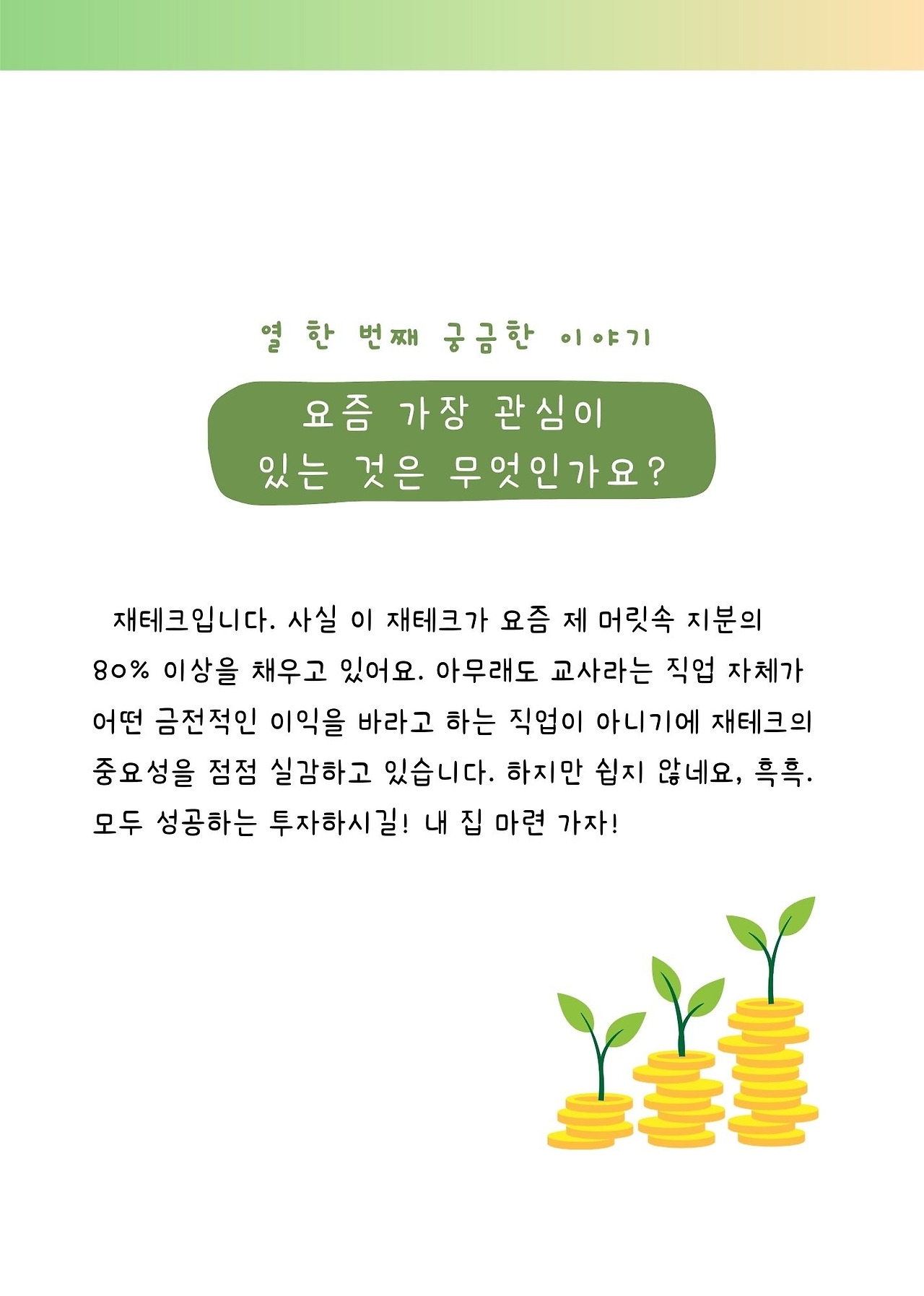 열 한 번째 궁금한 이야기

요즘 가장 관심이
있는 것은 무엇인가요?

재테크입니다. 사실 이 재테크가 요즘 제 머릿속 지분의 80% 이상을 채우고 있어요. 아무래도 교사라는 직업 자체가 어떤 금전적인 이익을 바라고 하는 직업이 아니기에 재테크의 중요성을 점점 실감하고 있습니다. 하지만 쉽지 않네요, 흑흑. 모두 성공하는 투자하시길! 내 집 마련 가자!